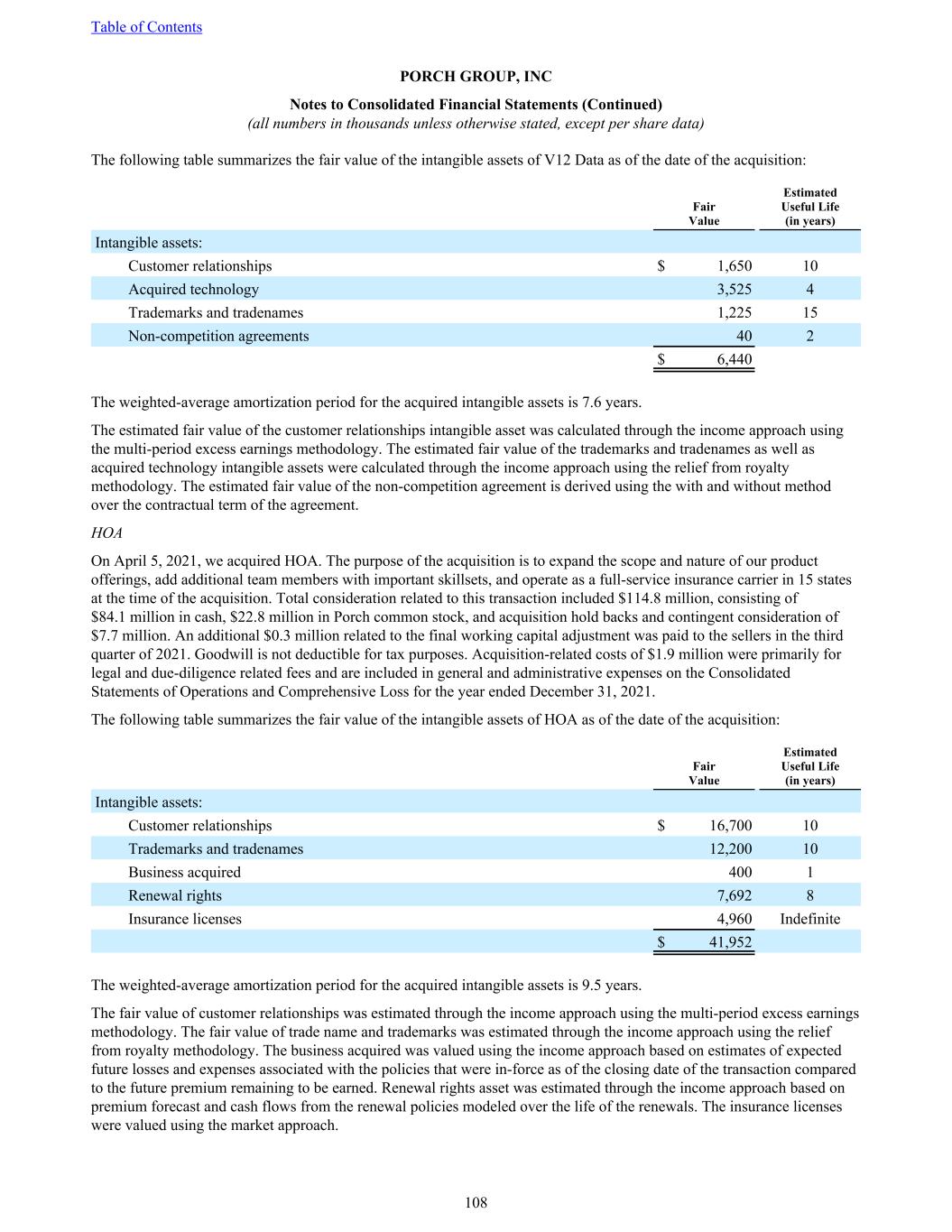 Table of Contents

PORCH GROUP, INC

Notes to Consolidated Financial Statements (Continued)
(all numbers in thousands unless otherwise stated, except per share data)

The following table summarizes the fair value of the intangible assets of V12 Data as of the date of the acquisition:

| | Fair Value | Estimated Useful Life (in years) |
|---|---|---|
| Intangible assets: | | |
| Customer relationships | $ 1,650 | 10 |
| Acquired technology | 3,525 | 4 |
| Trademarks and tradenames | 1,225 | 15 |
| Non-competition agreements | 40 | 2 |
| | $ 6,440 | |

The weighted-average amortization period for the acquired intangible assets is 7.6 years.

The estimated fair value of the customer relationships intangible asset was calculated through the income approach using the multi-period excess earnings methodology. The estimated fair value of the trademarks and tradenames as well as acquired technology intangible assets were calculated through the income approach using the relief from royalty methodology. The estimated fair value of the non-competition agreement is derived using the with and without method over the contractual term of the agreement.

HOA

On April 5, 2021, we acquired HOA. The purpose of the acquisition is to expand the scope and nature of our product offerings, add additional team members with important skillsets, and operate as a full-service insurance carrier in 15 states at the time of the acquisition. Total consideration related to this transaction included $114.8 million, consisting of $84.1 million in cash, $22.8 million in Porch common stock, and acquisition hold backs and contingent consideration of $7.7 million. An additional $0.3 million related to the final working capital adjustment was paid to the sellers in the third quarter of 2021. Goodwill is not deductible for tax purposes. Acquisition-related costs of $1.9 million were primarily for legal and due-diligence related fees and are included in general and administrative expenses on the Consolidated Statements of Operations and Comprehensive Loss for the year ended December 31, 2021.

The following table summarizes the fair value of the intangible assets of HOA as of the date of the acquisition:

| | Fair Value | Estimated Useful Life (in years) |
|---|---|---|
| Intangible assets: | | |
| Customer relationships | $ 16,700 | 10 |
| Trademarks and tradenames | 12,200 | 10 |
| Business acquired | 400 | 1 |
| Renewal rights | 7,692 | 8 |
| Insurance licenses | 4,960 | Indefinite |
| | $ 41,952 | |

The weighted-average amortization period for the acquired intangible assets is 9.5 years.

The fair value of customer relationships was estimated through the income approach using the multi-period excess earnings methodology. The fair value of trade name and trademarks was estimated through the income approach using the relief from royalty methodology. The business acquired was valued using the income approach based on estimates of expected future losses and expenses associated with the policies that were in-force as of the closing date of the transaction compared to the future premium remaining to be earned. Renewal rights asset was estimated through the income approach based on premium forecast and cash flows from the renewal policies modeled over the life of the renewals. The insurance licenses were valued using the market approach.

108